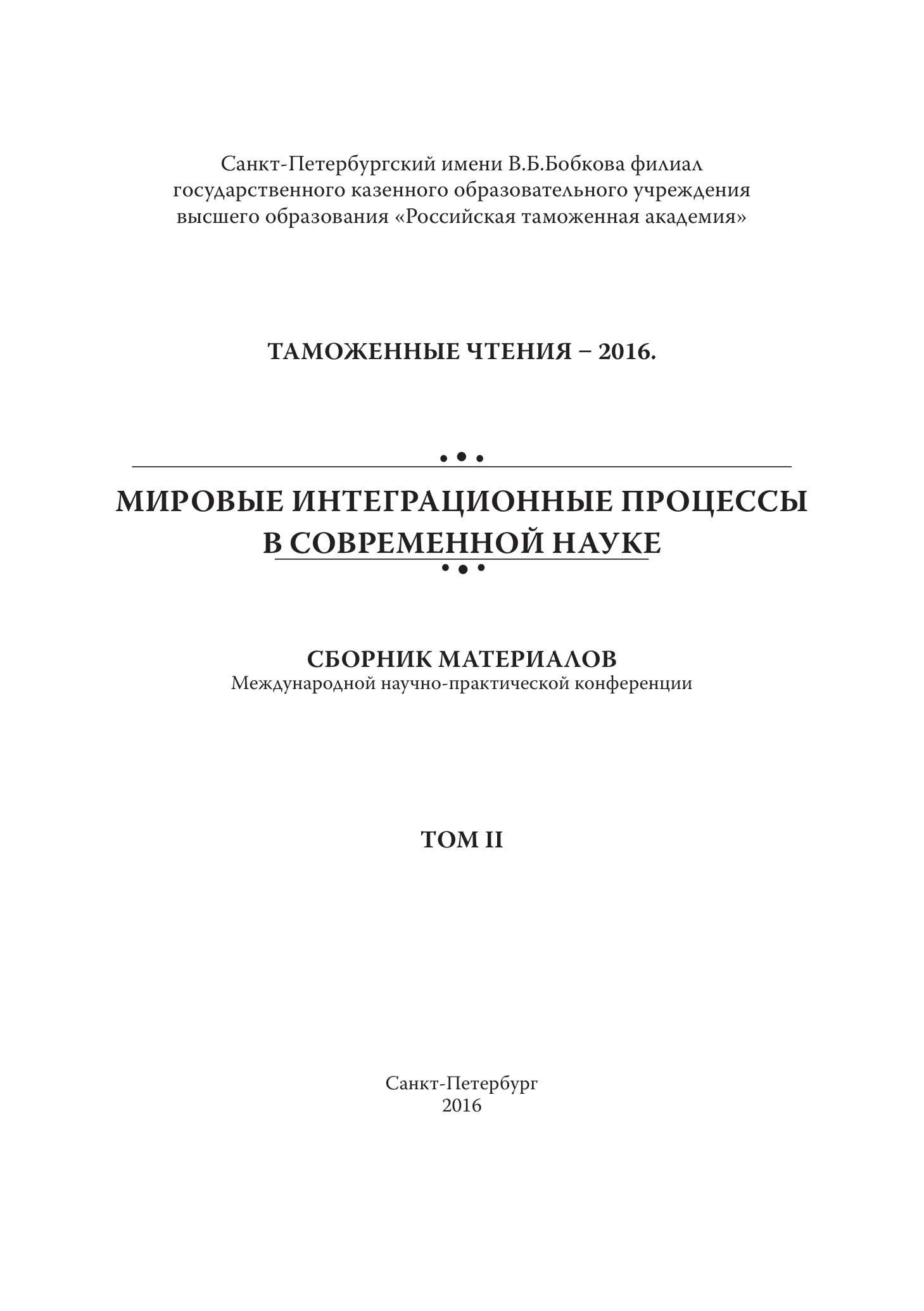 Санкт-Петербургский имени В.Б.Бобкова филиал государственного казенного образовательного учреждения высшего образования «Российская таможенная академия»

ТАМОЖЕННЫЕ ЧТЕНИЯ – 2016.

МИРОВЫЕ ИНТЕГРАЦИОННЫЕ ПРОЦЕССЫ В СОВРЕМЕННОЙ НАУКЕ

СБОРНИК МАТЕРИАЛОВ
Международной научно-практической конференции

ТОМ II

Санкт-Петербург
2016